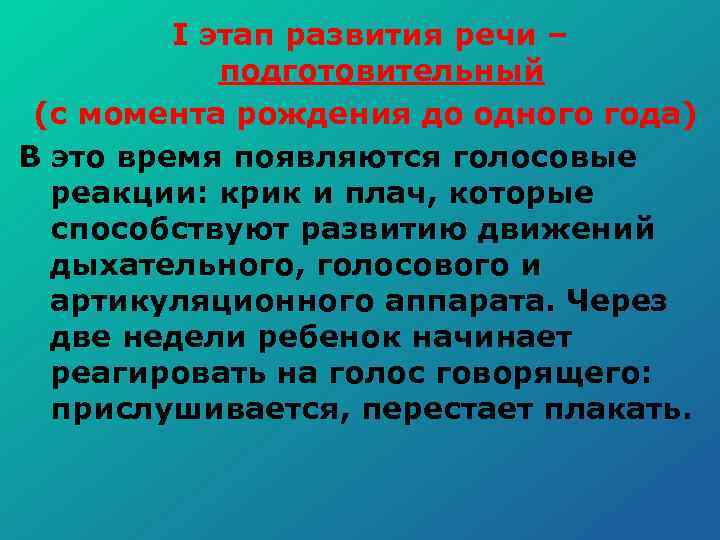 I этап развития речи – подготовительный
(с момента рождения до одного года)

В это время появляются голосовые реакции: крик и плач, которые способствуют развитию движений дыхательного, голосового и артикуляционного аппарата. Через две недели ребенок начинает реагировать на голос говорящего: прислушивается, перестает плакать.